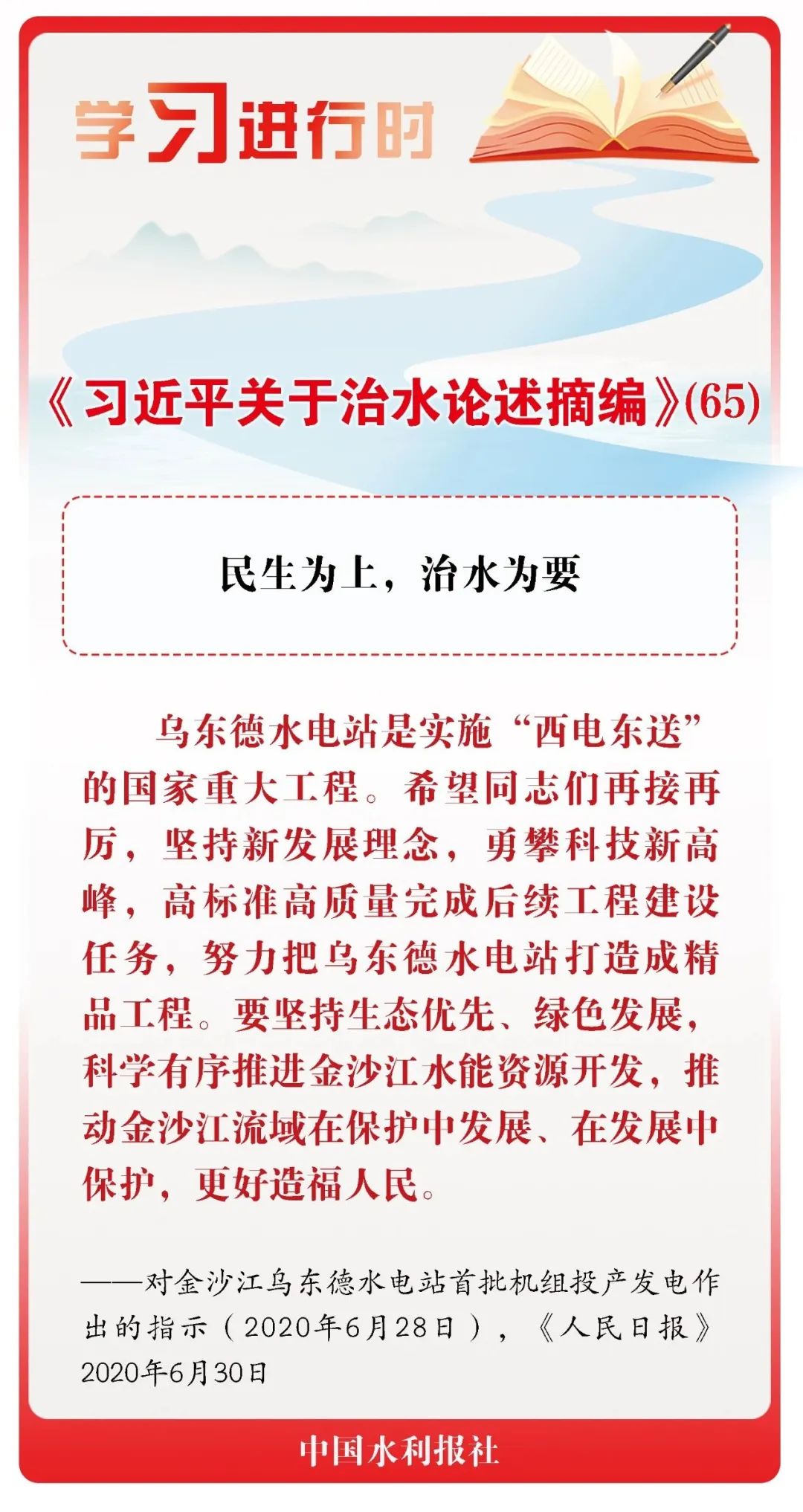 学习进行时

《习近平关于治水论述摘编》(65)

民生为上，治水为要

乌东德水电站是实施“西电东送”的国家重大工程。希望同志们再接再厉，坚持新发展理念，勇攀科技新高峰，高标准高质量完成后续工程建设任务，努力把乌东德水电站打造成精品工程。要坚持生态优先、绿色发展，科学有序推进金沙江水能资源开发，推动金沙江流域在保护中发展、在发展中保护，更好造福人民。

——对金沙江乌东德水电站首批机组投产发电作出的指示（2020年6月28日），《人民日报》2020年6月30日

中国水利报社